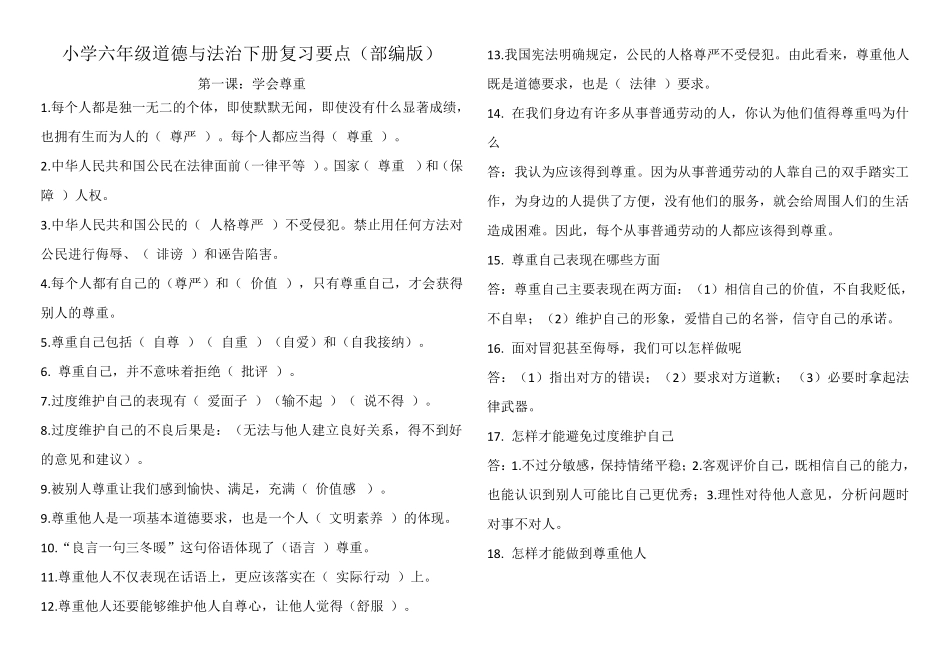 小学六年级道德与法治下册复习要点（部编版）

第一课：学会尊重

1.每个人都是独一无二的个体，即使默默无闻，即使没有什么显著成绩，也拥有生而为人的（ 尊严 ）。每个人都应当得（ 尊重 ）。

2.中华人民共和国公民在法律面前（一律平等 ）。国家（ 尊重 ）和（保障 ）人权。

3.中华人民共和国公民的（ 人格尊严 ）不受侵犯。禁止用任何方法对公民进行侮辱、（ 诽谤 ）和诬告陷害。

4.每个人都有自己的（尊严）和（ 价值 ），只有尊重自己，才会获得别人的尊重。

5.尊重自己包括（ 自尊 ）（ 自重 ）（自爱）和（自我接纳）。

6. 尊重自己，并不意味着拒绝（ 批评 ）。

7.过度维护自己的表现有（ 爱面子 ）（输不起 ）（ 说不得 ）。

8.过度维护自己的不良后果是：（无法与他人建立良好关系，得不到好的意见和建议）。

9.被别人尊重让我们感到愉快、满足，充满（ 价值感 ）。

9.尊重他人是一项基本道德要求，也是一个人（ 文明素养 ）的体现。

10.“良言一句三冬暖”这句俗语体现了（语言 ）尊重。

11.尊重他人不仅表现在话语上，更应该落实在（ 实际行动 ）上。

12.尊重他人还要能够维护他人自尊心，让他人觉得（舒服 ）。

13.我国宪法明确规定，公民的人格尊严不受侵犯。由此看来，尊重他人既是道德要求，也是（ 法律 ）要求。

14. 在我们身边有许多从事普通劳动的人，你认为他们值得尊重吗为什么

答：我认为应该得到尊重。因为从事普通劳动的人靠自己的双手踏实工作，为身边的人提供了方便，没有他们的服务，就会给周围人们的生活造成困难。因此，每个从事普通劳动的人都应该得到尊重。

15. 尊重自己表现在哪些方面

答：尊重自己主要表现在两方面：（1）相信自己的价值，不自我贬低，不自卑；（2）维护自己的形象，爱惜自己的名誉，信守自己的承诺。

16. 面对冒犯甚至侮辱，我们可以怎样做呢

答：（1）指出对方的错误；（2）要求对方道歉；（3）必要时拿起法律武器。

17. 怎样才能避免过度维护自己

答：1.不过分敏感，保持情绪平稳；2.客观评价自己，既相信自己的能力，也能认识到别人可能比自己更优秀；3.理性对待他人意见，分析问题时对事不对人。

18. 怎样才能做到尊重他人